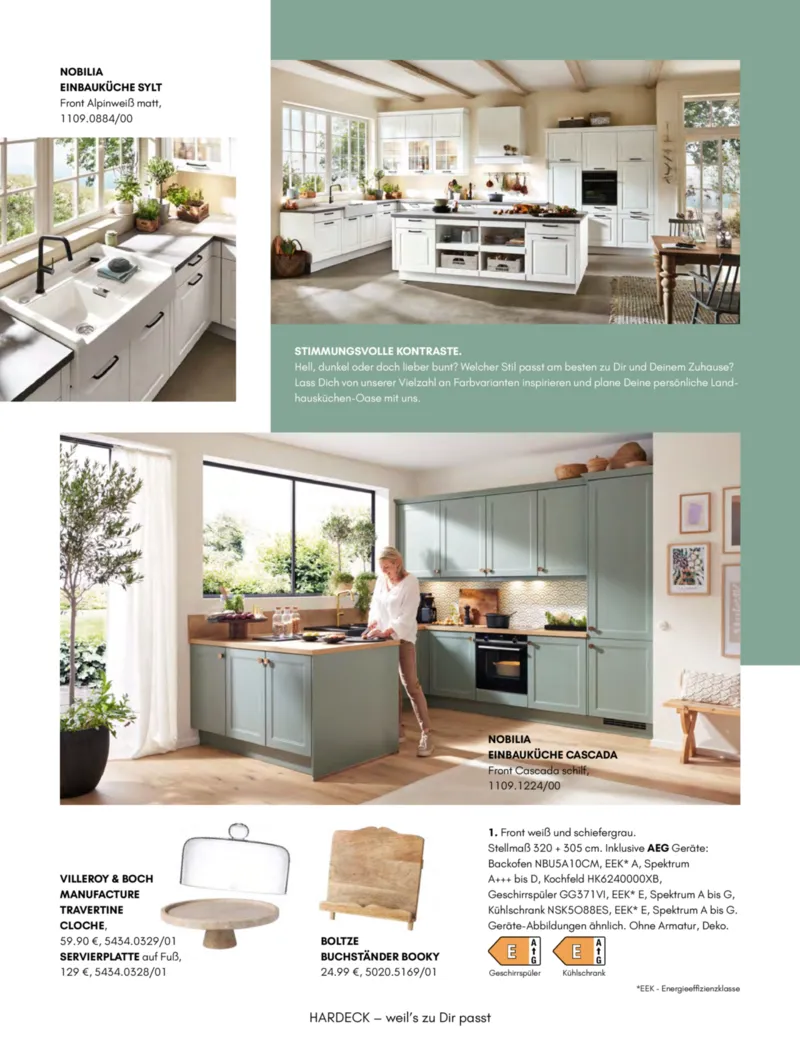 NOBILIA
EINBAUKÜCHE SYLT
Front Alpinweiß matt,
1109.0884/00

STIMMUNGSVOLLE KONTRASTE.
Hell, dunkel oder doch lieber bunt? Welcher Stil passt am besten zu Dir und Deinem Zuhause? Lass Dich von unserer Vielzahl an Farbvarianten inspirieren und plane Deine persönliche Landhausküchen-Oase mit uns.

NOBILIA
EINBAUKÜCHE CASCADA
Front Cascada schilf,
1109.1224/00

VILLEROY & BOCH
MANUFACTURE
TRAVERTINE
CLOCHE,
59.90 €, 5434.0329/01
SERVIERPLATTE auf Fuß,
129 €, 5434.0328/01

BOLTZE
BUCHSTÄNDER BOOKY
24.99 €, 5020.5169/01

1. Front weiß und schiefergrau.
Stellmaß 320 + 305 cm. Inklusive AEG Geräte:
Backofen NBU5A10CM, EEK* A, Spektrum
A+++ bis D, Kochfeld HK6240000XB,
Geschirrspüler GG371VI, EEK* E, Spektrum A bis G,
Kühlschrank NSK5O88ES, EEK* E, Spektrum A bis G.
Geräte-Abbildungen ähnlich. Ohne Armatur, Deko.

E A G
Geschirrspüler
E A G
Kühlschrank

*EEK - Energieeffizienzklasse

HARDECK – weil's zu Dir passt